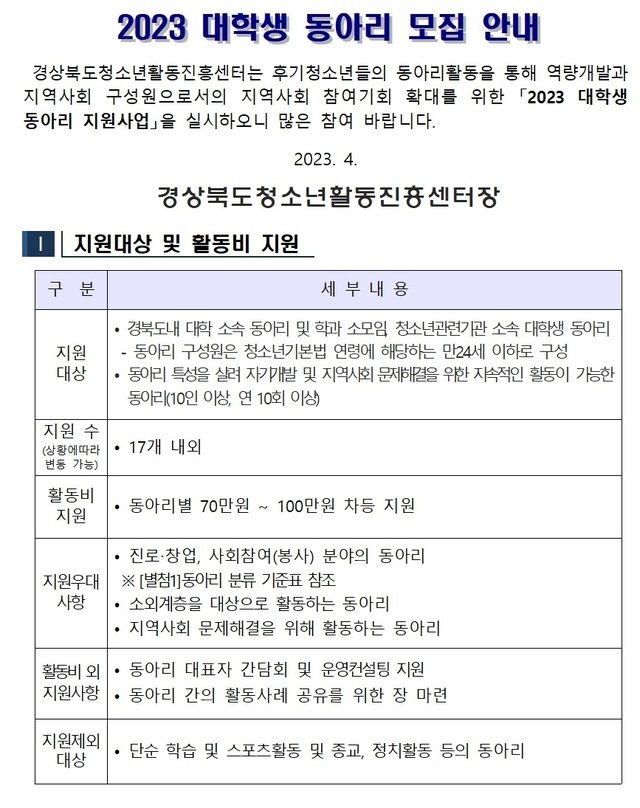 2023 대학생 동아리 모집 안내

경상북도청소년활동진흥센터는 후기청소년들의 동아리활동을 통해 역량개발과 지역사회 구성원으로서의 지역사회 참여기회 확대를 위한 「2023 대학생 동아리 지원사업」을 실시하오니 많은 참여 바랍니다.

2023. 4.

경상북도청소년활동진흥센터장

I 지원대상 및 활동비 지원

| 구 분 | 세 부 내 용 |
|---|---|
| 지원 대상 | • 경북도내 대학 소속 동아리 및 학과 소모임 청소년관련기관 소속 대학생 동아리 - 동아리 구성원은 청소년기본법 연령에 해당하는 만24세 이하로 구성 • 동아리 특성을 살려 자기개발 및 지역사회 문제해결을 위한 지속적인 활동이 가능한 동아리(10인 이상, 연 10회 이상) |
| 지원 수 (상황에따라 변동 가능) | • 17개 내외 |
| 활동비 지원 | • 동아리별 70만원 ~ 100만원 차등 지원 |
| 지원우대 사항 | • 진로·창업, 사회참여(봉사) 분야의 동아리 ※ [별첨1]동아리 분류 기준표 참조 • 소외계층을 대상으로 활동하는 동아리 • 지역사회 문제해결을 위해 활동하는 동아리 |
| 활동비 외 지원사항 | • 동아리 대표자 간담회 및 운영컨설팅 지원 • 동아리 간의 활동사례 공유를 위한 장 마련 |
| 지원제외 대상 | • 단순 학습 및 스포츠활동 및 종교, 정치활동 등의 동아리 |